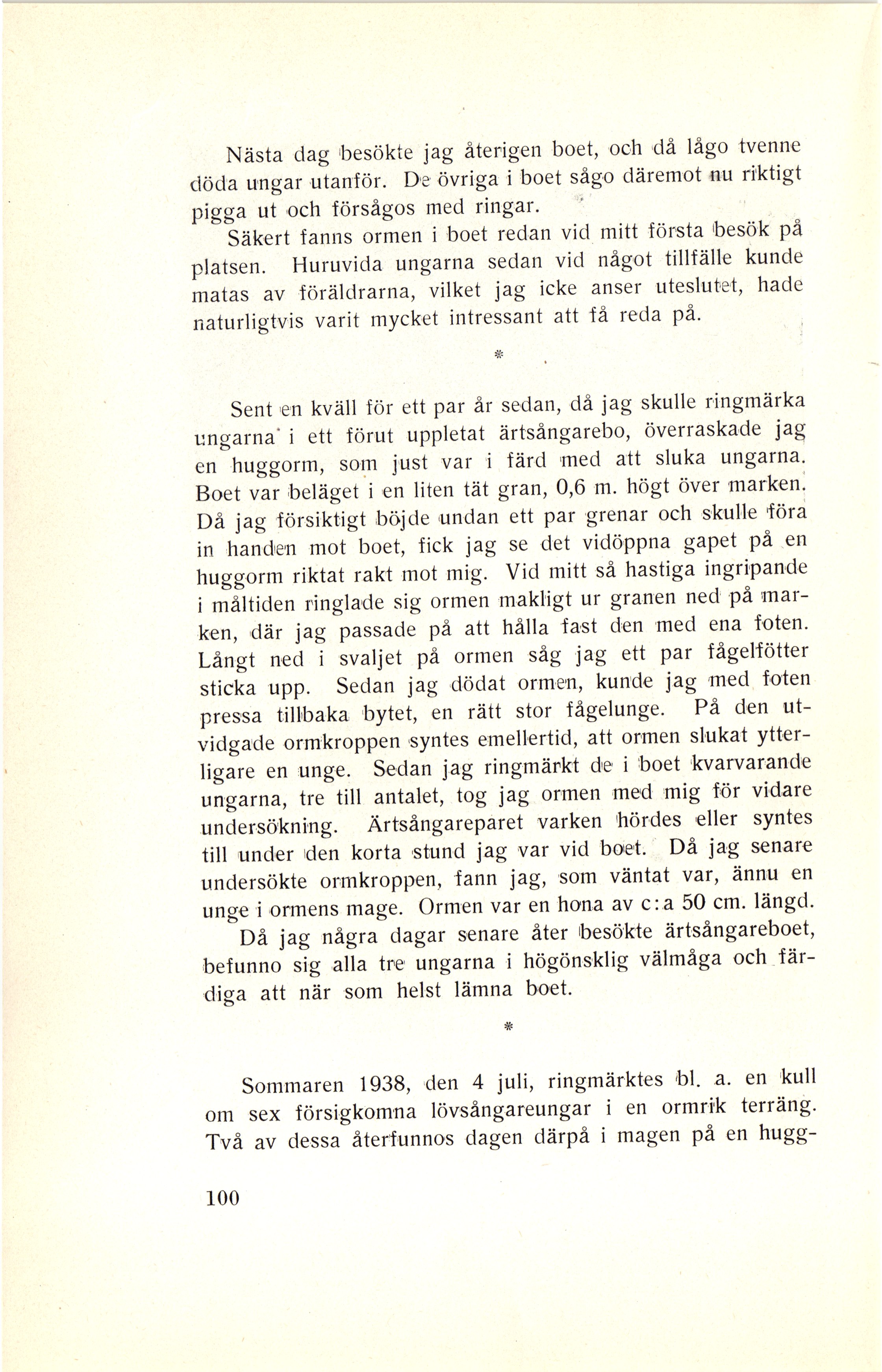 Nästa dag besökte jag återigen boet, och då lågo tvenne döda ungar utanför. De övriga i boet sågo däremot nu riktigt pigga ut och försågos med ringar.

Säkert fanns ormen i boet redan vid mitt första besök på platsen. Huruvida ungarna sedan vid något tillfälle kunde matas av föräldrarna, vilket jag icke anser uteslutet, hade naturligtvis varit mycket intressant att få reda på.

*

Sent en kväll för ett par år sedan, då jag skulle ringmärka ungarna i ett förut uppletat ärtsångarebo, överraskade jag en huggorm, som just var i färd med att sluka ungarna. Boet var beläget i en liten tät gran, 0,6 m. högt över marken. Då jag försiktigt böjde undan ett par grenar och skulle föra in handen mot boet, fick jag se det vidöppna gapet på en huggorm riktat rakt mot mig. Vid mitt så hastiga ingripande i måltiden ringlade sig ormen makligt ur granen ned på marken, där jag passade på att hålla fast den med ena foten. Långt ned i svaljet på ormen såg jag ett par fågelfötter sticka upp. Sedan jag dödat ormen, kunde jag med foten pressa tillbaka bytet, en rätt stor fågelunge. På den utvidgade ormkroppen syntes emellertid, att ormen slukat ytterligare en unge. Sedan jag ringmärkt de i boet kvarvarande ungarna, tre till antalet, tog jag ormen med mig för vidare undersökning. Ärtsångareparet varken hördes eller syntes till under den korta stund jag var vid boet. Då jag senare undersökte ormkroppen, fann jag, som väntat var, ännu en unge i ormens mage. Ormen var en hona av c:a 50 cm. längd.

Då jag några dagar senare åter besökte ärtsångareboet, befunno sig alla tre ungarna i högönsklig välmåga och färdiga att när som helst lämna boet.

*

Sommaren 1938, den 4 juli, ringmärktes bl. a. en kull om sex försigkomna lövsångareungar i en ormrik terräng. Två av dessa återfunnos dagen därpå i magen på en hugg-

100